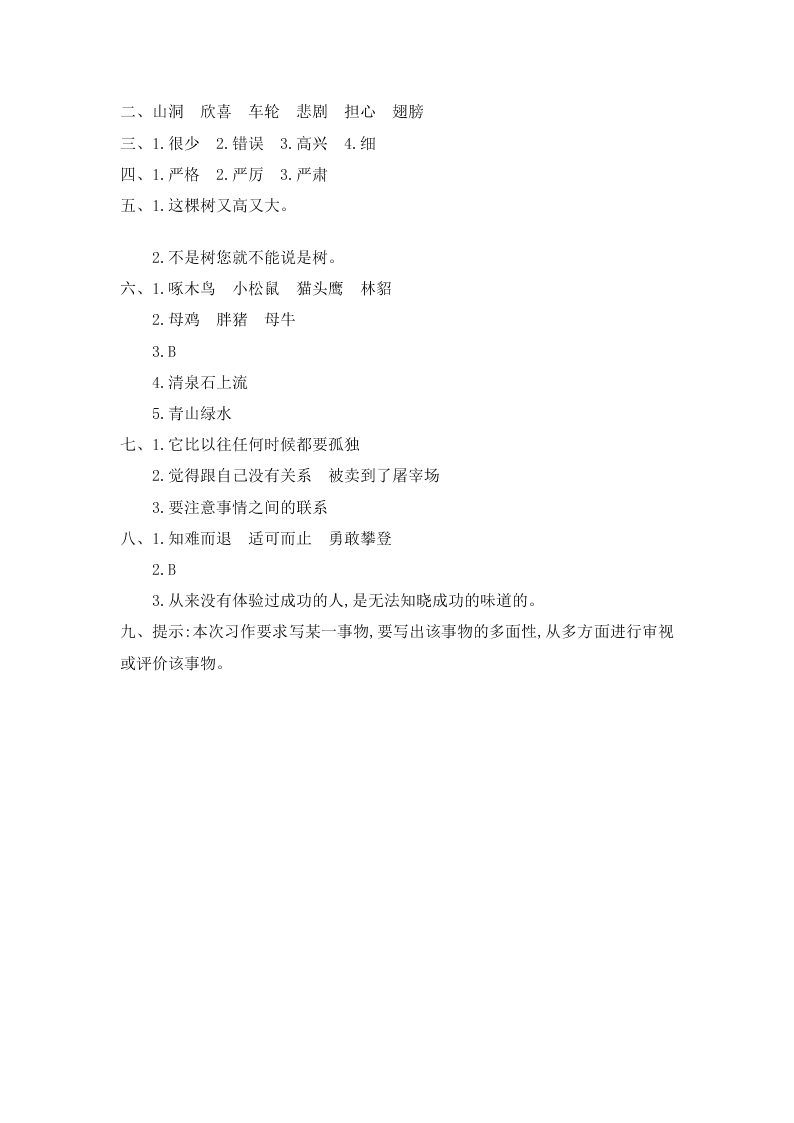 二、山洞　欣喜　车轮　悲剧　担心　翅膀

三、1.很少　2.错误　3.高兴　4.细

四、1.严格　2.严厉　3.严肃

五、1.这棵树又高又大。

2.不是树您就不能说是树。

六、1.啄木鸟　小松鼠　猫头鹰　林貂

2.母鸡　胖猪　母牛

3.B

4.清泉石上流

5.青山绿水

七、1.它比以往任何时候都要孤独

2.觉得跟自己没有关系　被卖到了屠宰场

3.要注意事情之间的联系

八、1.知难而退　适可而止　勇敢攀登

2.B

3.从来没有体验过成功的人,是无法知晓成功的味道的。

九、提示:本次习作要求写某一事物,要写出该事物的多面性,从多方面进行审视或评价该事物。